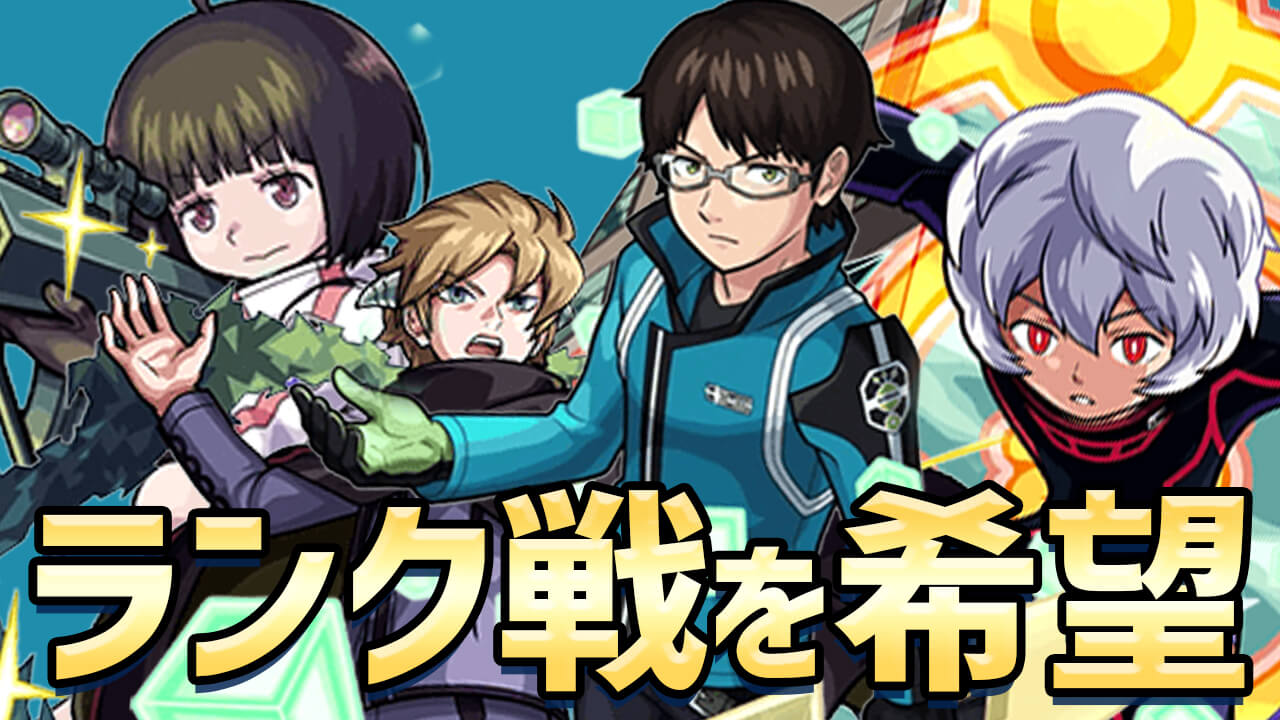 ランク戦を希望